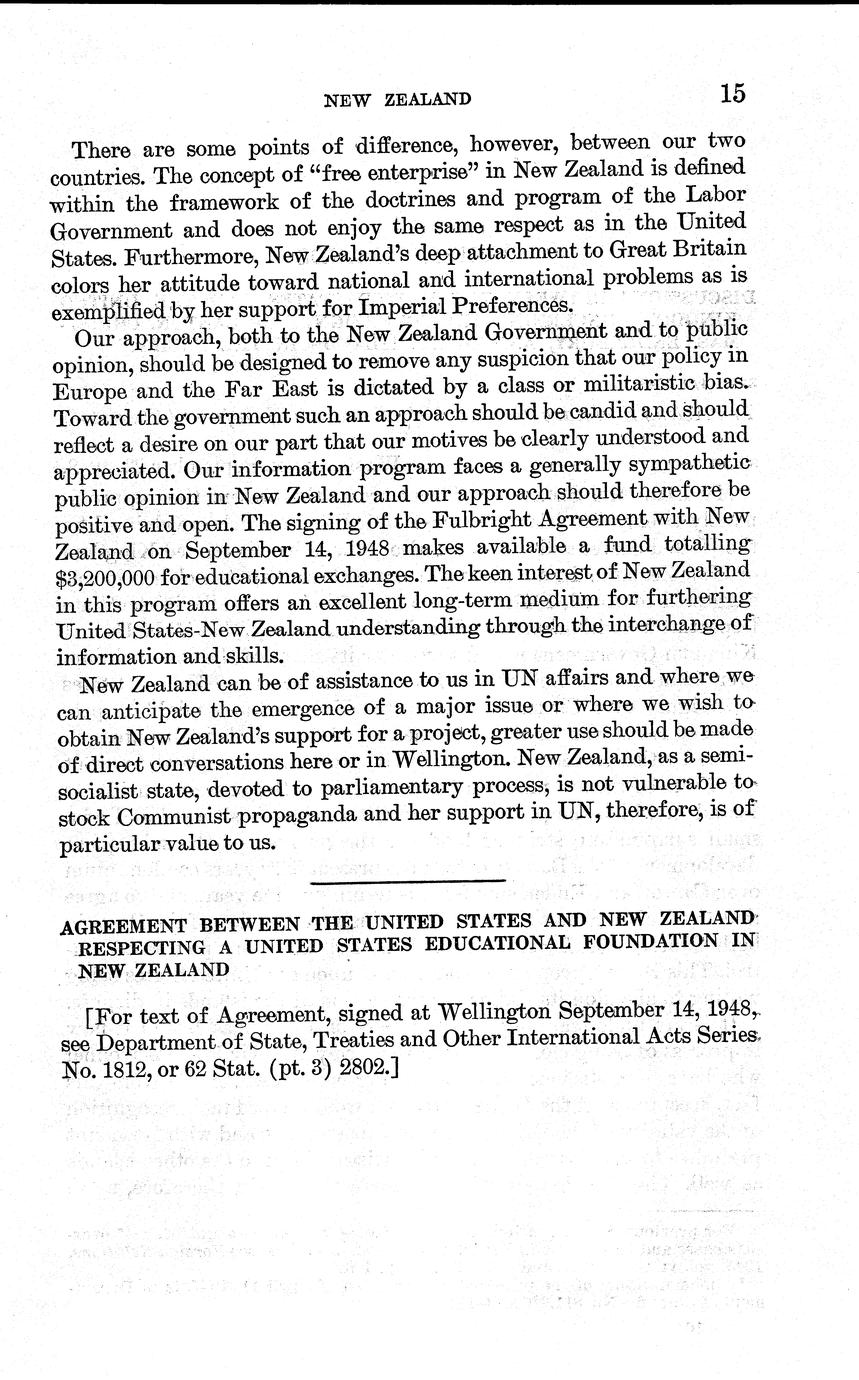 NEW ZEALAND 15

There are some points of difference, however, between our two countries. The concept of "free enterprise" in New Zealand is defined within the framework of the doctrines and program of the Labor Government and does not enjoy the same respect as in the United States. Furthermore, New Zealand's deep attachment to Great Britain colors her attitude toward national and international problems as is exemplified by her support for Imperial Preferences.

Our approach, both to the New Zealand Government and to public opinion, should be designed to remove any suspicion that our policy in Europe and the Far East is dictated by a class or militaristic bias. Toward the government such an approach should be candid and should reflect a desire on our part that our motives be clearly understood and appreciated. Our information program faces a generally sympathetic public opinion in New Zealand and our approach should therefore be positive and open. The signing of the Fulbright Agreement with New Zealand on September 14, 1948 makes available a fund totalling $3,200,000 for educational exchanges. The keen interest of New Zealand in this program offers an excellent long-term medium for furthering United States-New Zealand understanding through the interchange of information and skills.

New Zealand can be of assistance to us in UN affairs and where we can anticipate the emergence of a major issue or where we wish to obtain New Zealand's support for a project, greater use should be made of direct conversations here or in Wellington. New Zealand, as a semi-socialist state, devoted to parliamentary process, is not vulnerable to stock Communist propaganda and her support in UN, therefore, is of particular value to us.

AGREEMENT BETWEEN THE UNITED STATES AND NEW ZEALAND RESPECTING A UNITED STATES EDUCATIONAL FOUNDATION IN NEW ZEALAND

[For text of Agreement, signed at Wellington September 14, 1948, see Department of State, Treaties and Other International Acts Series No. 1812, or 62 Stat. (pt. 3) 2802.]